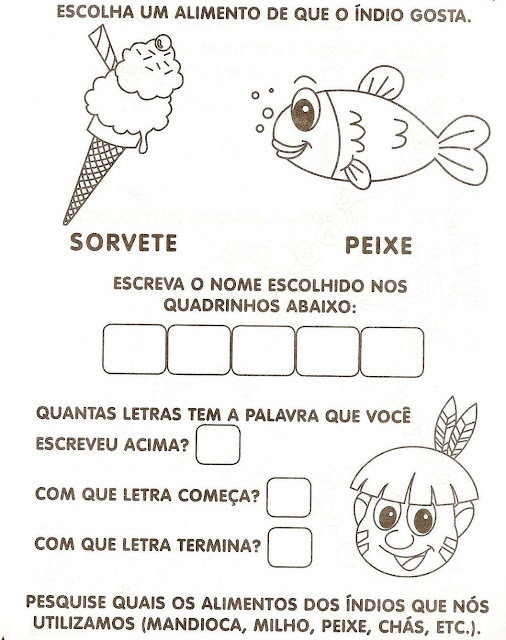 ESCOLHA UM ALIMENTO DE QUE O ÍNDIO GOSTA.

SORVETE

PEIXE

ESCREVA O NOME ESCOLHIDO NOS QUADRINHOS ABAIXO:

QUANTAS LETRAS TEM A PALAVRA QUE VOCÊ ESCREVEU ACIMA?

COM QUE LETRA COMEÇA?

COM QUE LETRA TERMINA?

PESQUISE QUAIS OS ALIMENTOS DOS ÍNDIOS QUE NÓS UTILIZAMOS (MANDIOCA, MILHO, PEIXE, CHÁS, ETC.).